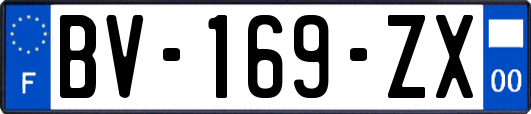 F

BV-169-ZX

00